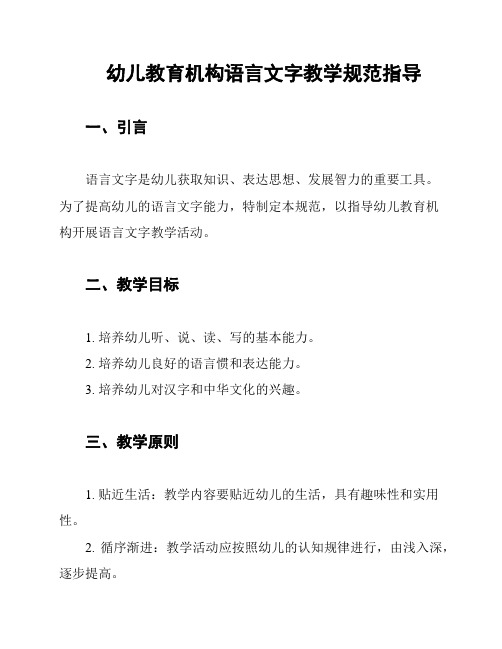 幼儿教育机构语言文字教学规范指导

一、引言

语言文字是幼儿获取知识、表达思想、发展智力的重要工具。为了提高幼儿的语言文字能力，特制定本规范，以指导幼儿教育机构开展语言文字教学活动。

二、教学目标

1. 培养幼儿听、说、读、写的基本能力。
2. 培养幼儿良好的语言惯和表达能力。
3. 培养幼儿对汉字和中华文化的兴趣。

三、教学原则

1. 贴近生活：教学内容要贴近幼儿的生活，具有趣味性和实用性。

2. 循序渐进：教学活动应按照幼儿的认知规律进行，由浅入深，逐步提高。